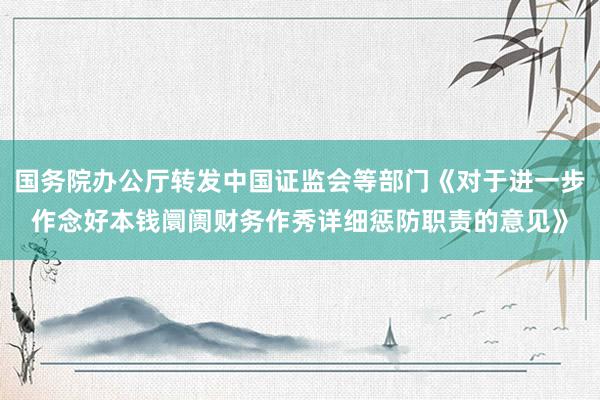 国务院办公厅转发中国证监会等部门《对于进一步作念好本钱阛阓财务作秀详细惩防职责的意见》